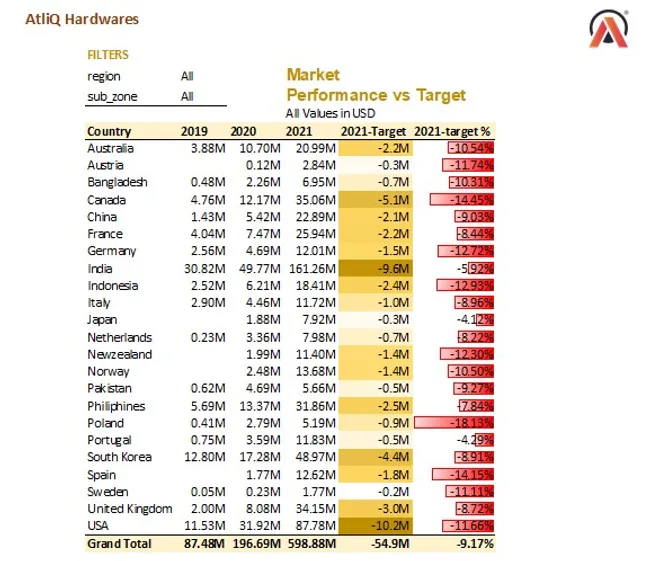 AtliQ Hardwares

FILTERS

region All
sub_zone All

Market Performance vs Target
All Values in USD

| Country | 2019 | 2020 | 2021 | 2021-Target | 2021-target % |
|---|---|---|---|---|---|
| Australia | 3.88M | 10.70M | 20.99M | -2.2M | -10.54% |
| Austria | | 0.12M | 2.84M | -0.3M | -11.74% |
| Bangladesh | 0.48M | 2.26M | 6.95M | -0.7M | -10.31% |
| Canada | 4.76M | 12.17M | 35.06M | -5.1M | -14.45% |
| China | 1.43M | 5.42M | 22.89M | -2.1M | -9.03% |
| France | 4.04M | 7.47M | 25.94M | -2.2M | -8.44% |
| Germany | 2.56M | 4.69M | 12.01M | -1.5M | -12.72% |
| India | 30.82M | 49.77M | 161.26M | -9.6M | -5.92% |
| Indonesia | 2.52M | 6.21M | 18.41M | -2.4M | -12.93% |
| Italy | 2.90M | 4.46M | 11.72M | -1.0M | -8.96% |
| Japan | | 1.88M | 7.92M | -0.3M | -4.12% |
| Netherlands | 0.23M | 3.36M | 7.98M | -0.7M | -8.22% |
| Newzealand | | 1.99M | 11.40M | -1.4M | -12.30% |
| Norway | | 2.48M | 13.68M | -1.4M | -10.50% |
| Pakistan | 0.62M | 4.69M | 5.66M | -0.5M | -9.27% |
| Philiphines | 5.69M | 13.37M | 31.86M | -2.5M | -7.84% |
| Poland | 0.41M | 2.79M | 5.19M | -0.9M | -18.13% |
| Portugal | 0.75M | 3.59M | 11.83M | -0.5M | -4.29% |
| South Korea | 12.80M | 17.28M | 48.97M | -4.4M | -8.91% |
| Spain | | 1.77M | 12.62M | -1.8M | -14.15% |
| Sweden | 0.05M | 0.23M | 1.77M | -0.2M | -11.11% |
| United Kingdom | 2.00M | 8.08M | 34.15M | -3.0M | -8.72% |
| USA | 11.53M | 31.92M | 87.78M | -10.2M | -11.66% |
| Grand Total | 87.48M | 196.69M | 598.88M | -54.9M | -9.17% |